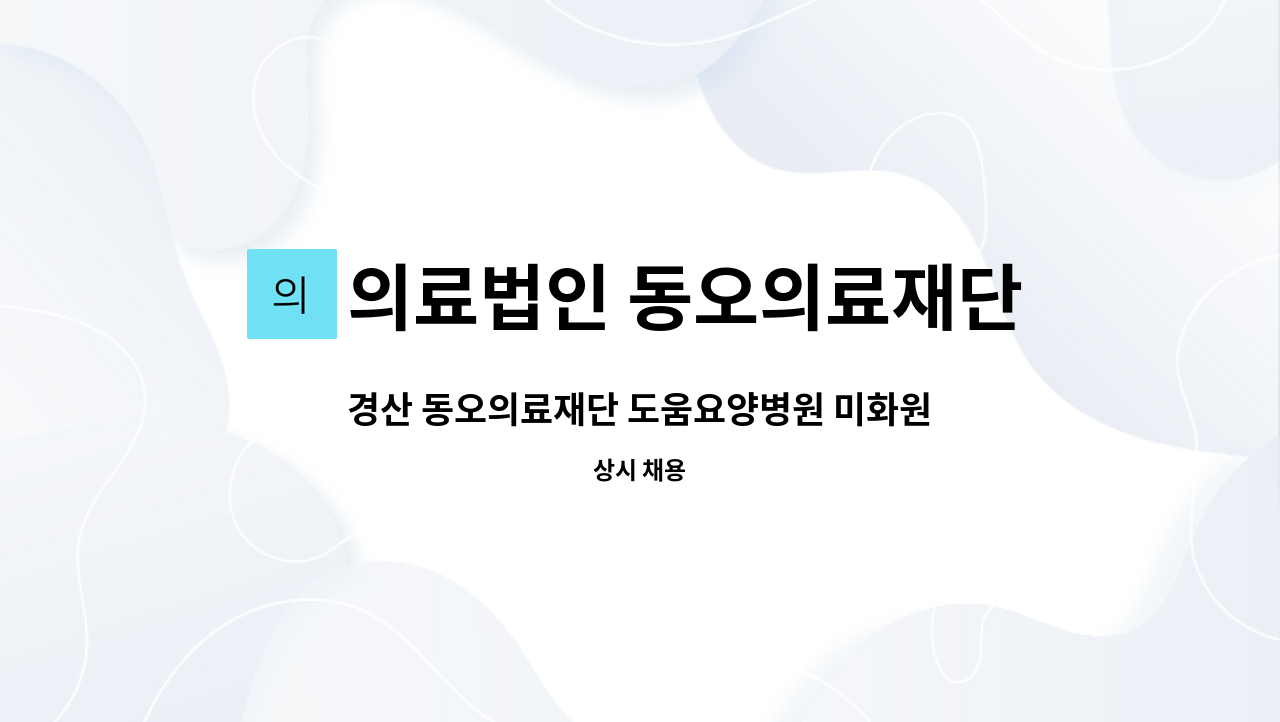 의 의료법인 동오의료재단

경산 동오의료재단 도움요양병원 미화원

상시 채용